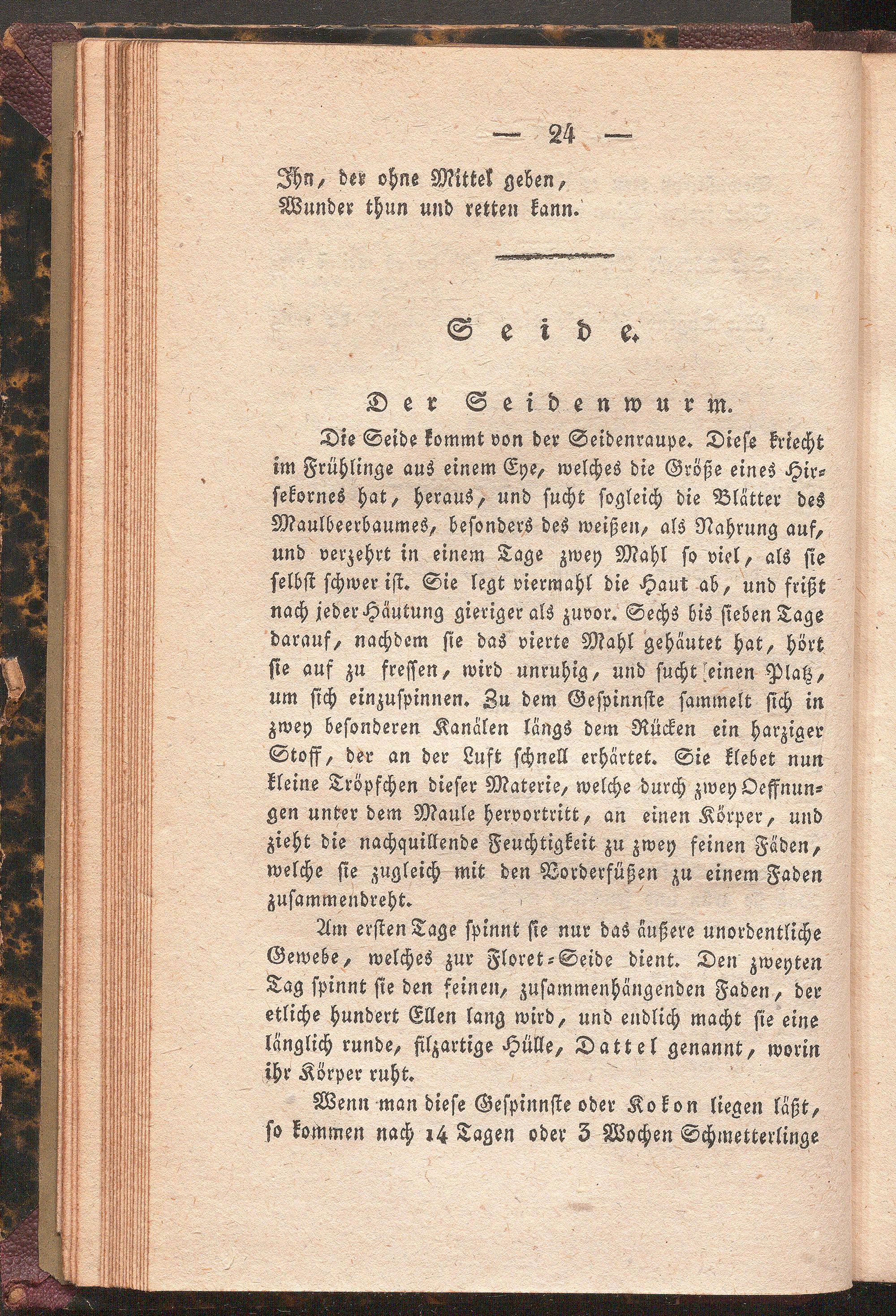 — 24 —

Ihn, der ohne Mittel geben,
Wunder thun und retten kann.

Seide.

Der Seidenwurm.

Die Seide kommt von der Seidenraupe. Diese kriecht im Frühlinge aus einem Eye, welches die Größe eines Hirsekornes hat, heraus, und sucht sogleich die Blätter des Maulbeerbaumes, besonders des weißen, als Nahrung auf, und verzehrt in einem Tage zwey Mahl so viel, als sie selbst schwer ist. Sie legt viermahl die Haut ab, und frißt nach jeder Häutung gieriger als zuvor. Sechs bis sieben Tage darauf, nachdem sie das vierte Mahl gehäutet hat, hört sie auf zu fressen, wird unruhig, und sucht einen Platz, um sich einzuspinnen. Zu dem Gespinnste sammelt sich in zwey besonderen Kanälen längs dem Rücken ein harziger Stoff, der an der Luft schnell erhärtet. Sie klebet nun kleine Tröpfchen dieser Materie, welche durch zwey Oeffnungen unter dem Maule hervortritt, an einen Körper, und zieht die nachquillende Feuchtigkeit zu zwey feinen Fäden, welche sie zugleich mit den Vorderfüßen zu einem Faden zusammendreht.

Am ersten Tage spinnt sie nur das äußere unordentliche Gewebe, welches zur Floret-Seide dient. Den zweyten Tag spinnt sie den feinen, zusammenhängenden Faden, der etliche hundert Ellen lang wird, und endlich macht sie eine länglich runde, filzartige Hülle, Dattel genannt, worin ihr Körper ruht.

Wenn man diese Gespinnste oder Kokon liegen läßt, so kommen nach 14 Tagen oder 3 Wochen Schmetterlinge